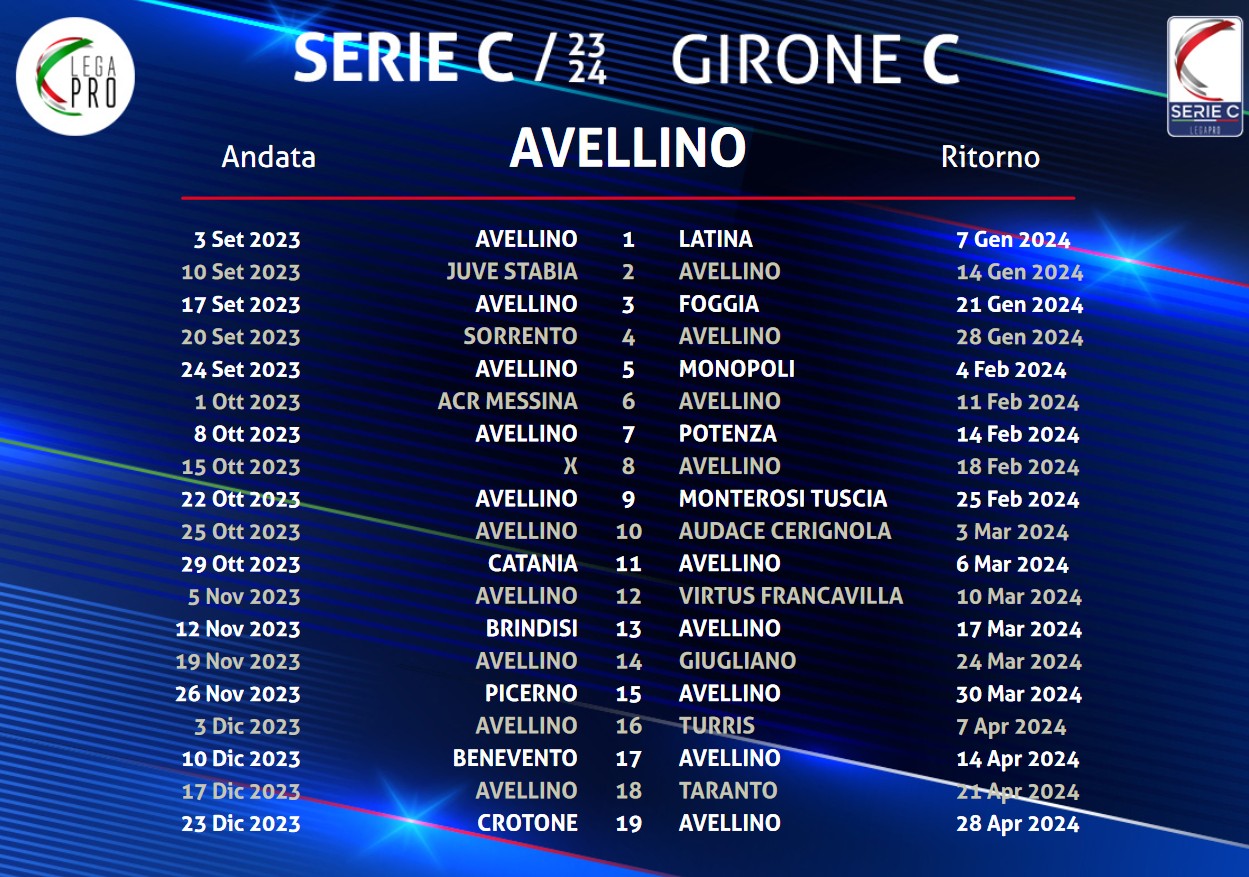 LEGA PRO

SERIE C / $\frac{23}{24}$ GIRONE C

SERIE C
LEGAPRO

Andata

AVELLINO

Ritorno

| 3 Set 2023 | AVELLINO | 1 | LATINA | 7 Gen 2024 |
|---|---|---|---|---|
| 10 Set 2023 | JUVE STABIA | 2 | AVELLINO | 14 Gen 2024 |
| 17 Set 2023 | AVELLINO | 3 | FOGGIA | 21 Gen 2024 |
| 20 Set 2023 | SORRENTO | 4 | AVELLINO | 28 Gen 2024 |
| 24 Set 2023 | AVELLINO | 5 | MONOPOLI | 4 Feb 2024 |
| 1 Ott 2023 | ACR MESSINA | 6 | AVELLINO | 11 Feb 2024 |
| 8 Ott 2023 | AVELLINO | 7 | POTENZA | 14 Feb 2024 |
| 15 Ott 2023 | X | 8 | AVELLINO | 18 Feb 2024 |
| 22 Ott 2023 | AVELLINO | 9 | MONTEROSI TUSCIA | 25 Feb 2024 |
| 25 Ott 2023 | AVELLINO | 10 | AUDACE CERIGNOLA | 3 Mar 2024 |
| 29 Ott 2023 | CATANIA | 11 | AVELLINO | 6 Mar 2024 |
| 5 Nov 2023 | AVELLINO | 12 | VIRTUS FRANCAVILLA | 10 Mar 2024 |
| 12 Nov 2023 | BRINDISI | 13 | AVELLINO | 17 Mar 2024 |
| 19 Nov 2023 | AVELLINO | 14 | GIUGLIANO | 24 Mar 2024 |
| 26 Nov 2023 | PICERNO | 15 | AVELLINO | 30 Mar 2024 |
| 3 Dic 2023 | AVELLINO | 16 | TURRIS | 7 Apr 2024 |
| 10 Dic 2023 | BENEVENTO | 17 | AVELLINO | 14 Apr 2024 |
| 17 Dic 2023 | AVELLINO | 18 | TARANTO | 21 Apr 2024 |
| 23 Dic 2023 | CROTONE | 19 | AVELLINO | 28 Apr 2024 |